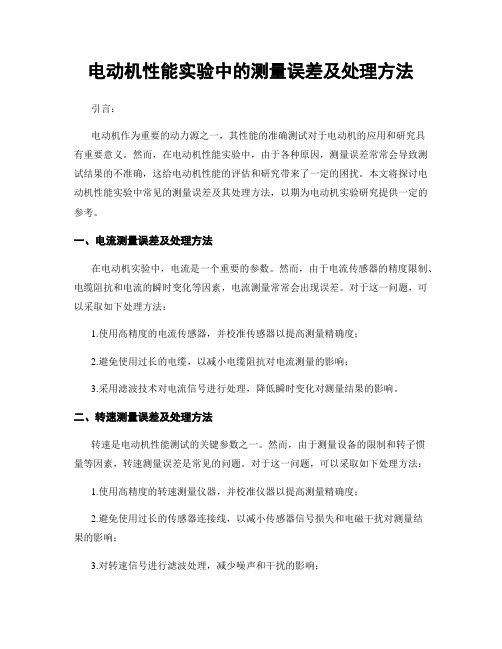 电动机性能实验中的测量误差及处理方法

引言：

电动机作为重要的动力源之一，其性能的准确测试对于电动机的应用和研究具有重要意义。然而，在电动机性能实验中，由于各种原因，测量误差常常会导致测试结果的不准确，这给电动机性能的评估和研究带来了一定的困扰。本文将探讨电动机性能实验中常见的测量误差及其处理方法，以期为电动机实验研究提供一定的参考。

一、电流测量误差及处理方法

在电动机实验中，电流是一个重要的参数。然而，由于电流传感器的精度限制、电缆阻抗和电流的瞬时变化等因素，电流测量常常会出现误差。对于这一问题，可以采取如下处理方法：

1.使用高精度的电流传感器，并校准传感器以提高测量精确度；

2.避免使用过长的电缆，以减小电缆阻抗对电流测量的影响；

3.采用滤波技术对电流信号进行处理，降低瞬时变化对测量结果的影响。

二、转速测量误差及处理方法

转速是电动机性能测试的关键参数之一。然而，由于测量设备的限制和转子惯量等因素，转速测量误差是常见的问题。对于这一问题，可以采取如下处理方法：

1.使用高精度的转速测量仪器，并校准仪器以提高测量精确度；

2.避免使用过长的传感器连接线，以减小传感器信号损失和电磁干扰对测量结果的影响；

3.对转速信号进行滤波处理，减少噪声和干扰的影响；